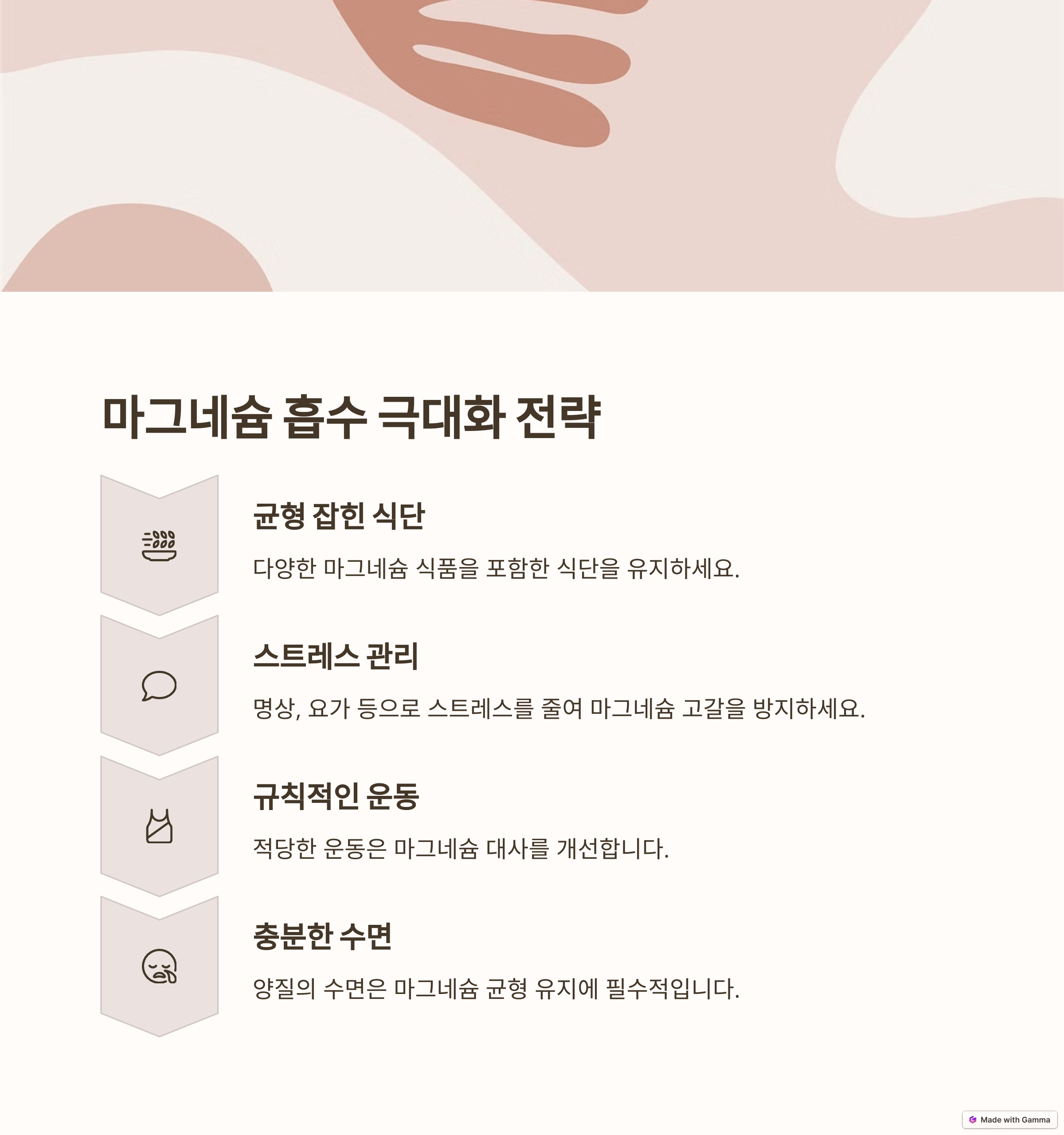 마그네슘 흡수 극대화 전략

균형 잡힌 식단

다양한 마그네슘 식품을 포함한 식단을 유지하세요.

스트레스 관리

명상, 요가 등으로 스트레스를 줄여 마그네슘 고갈을 방지하세요.

규칙적인 운동

적당한 운동은 마그네슘 대사를 개선합니다.

충분한 수면

양질의 수면은 마그네슘 균형 유지에 필수적입니다.

Made with Gamma